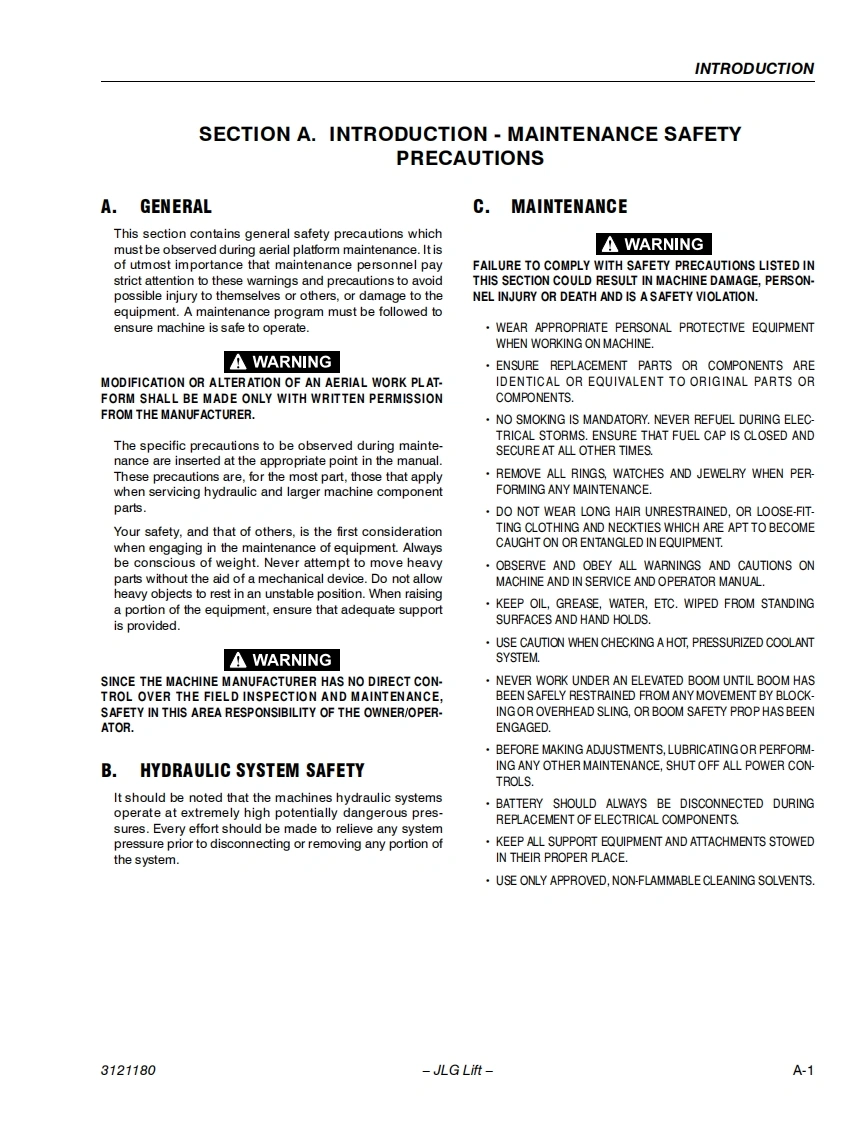 INTRODUCTION

SECTION A. INTRODUCTION - MAINTENANCE SAFETY PRECAUTIONS

A. GENERAL

This section contains general safety precautions which must be observed during aerial platform maintenance. It is of utmost importance that maintenance personnel pay strict attention to these warnings and precautions to avoid possible injury to themselves or others, or damage to the equipment. A maintenance program must be followed to ensure machine is safe to operate.

WARNING

MODIFICATION OR ALTERATION OF AN AERIAL WORK PLATFORM SHALL BE MADE ONLY WITH WRITTEN PERMISSION FROM THE MANUFACTURER.

The specific precautions to be observed during maintenance are inserted at the appropriate point in the manual. These precautions are, for the most part, those that apply when servicing hydraulic and larger machine component parts.

Your safety, and that of others, is the first consideration when engaging in the maintenance of equipment. Always be conscious of weight. Never attempt to move heavy parts without the aid of a mechanical device. Do not allow heavy objects to rest in an unstable position. When raising a portion of the equipment, ensure that adequate support is provided.

WARNING

SINCE THE MACHINE MANUFACTURER HAS NO DIRECT CONTROL OVER THE FIELD INSPECTION AND MAINTENANCE, SAFETY IN THIS AREA RESPONSIBILITY OF THE OWNER/OPERATOR.

B. HYDRAULIC SYSTEM SAFETY

It should be noted that the machines hydraulic systems operate at extremely high potentially dangerous pressures. Every effort should be made to relieve any system pressure prior to disconnecting or removing any portion of the system.

C. MAINTENANCE

WARNING

FAILURE TO COMPLY WITH SAFETY PRECAUTIONS LISTED IN THIS SECTION COULD RESULT IN MACHINE DAMAGE, PERSONNEL INJURY OR DEATH AND IS A SAFETY VIOLATION.

• WEAR APPROPRIATE PERSONAL PROTECTIVE EQUIPMENT WHEN WORKING ON MACHINE.

• ENSURE REPLACEMENT PARTS OR COMPONENTS ARE IDENTICAL OR EQUIVALENT TO ORIGINAL PARTS OR COMPONENTS.

• NO SMOKING IS MANDATORY. NEVER REFUEL DURING ELECTRICAL STORMS. ENSURE THAT FUEL CAP IS CLOSED AND SECURE AT ALL OTHER TIMES.

• REMOVE ALL RINGS, WATCHES AND JEWELRY WHEN PERFORMING ANY MAINTENANCE.

• DO NOT WEAR LONG HAIR UNRESTRAINED, OR LOOSE-FITTING CLOTHING AND NECKTIES WHICH ARE APT TO BECOME CAUGHT ON OR ENTANGLED IN EQUIPMENT.

• OBSERVE AND OBEY ALL WARNINGS AND CAUTIONS ON MACHINE AND IN SERVICE AND OPERATOR MANUAL.

• KEEP OIL, GREASE, WATER, ETC. WIPED FROM STANDING SURFACES AND HAND HOLDS.

• USE CAUTION WHEN CHECKING A HOT, PRESSURIZED COOLANT SYSTEM.

• NEVER WORK UNDER AN ELEVATED BOOM UNTIL BOOM HAS BEEN SAFELY RESTRAINED FROM ANY MOVEMENT BY BLOCKING OR OVERHEAD SLING, OR BOOM SAFETY PROP HAS BEEN ENGAGED.

• BEFORE MAKING ADJUSTMENTS, LUBRICATING OR PERFORMING ANY OTHER MAINTENANCE, SHUT OFF ALL POWER CONTROLS.

• BATTERY SHOULD ALWAYS BE DISCONNECTED DURING REPLACEMENT OF ELECTRICAL COMPONENTS.

• KEEP ALL SUPPORT EQUIPMENT AND ATTACHMENTS STOWED IN THEIR PROPER PLACE.

• USE ONLY APPROVED, NON-FLAMMABLE CLEANING SOLVENTS.

3121180 – JLG Lift – A-1